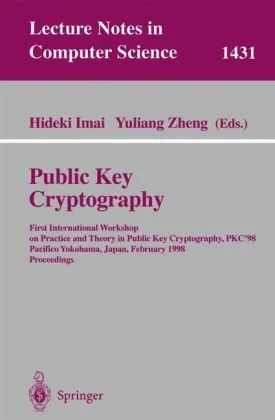 Lecture Notes in Computer Science 1431

Hideki Imai Yuliang Zheng (Eds.)

Public Key Cryptography

First International Workshop on Practice and Theory in Public Key Cryptography, PKC'98 Pacifico Yokohama, Japan, February 1998 Proceedings

Springer